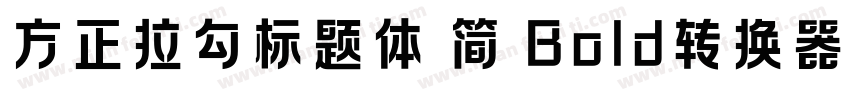 方正拉勾标题体 简 Bold转换器